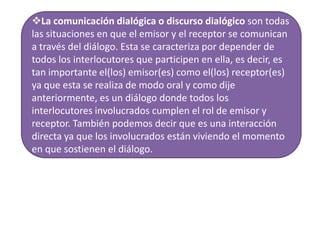 ❖La comunicación dialógica o discurso dialógico son todas las situaciones en que el emisor y el receptor se comunican a través del diálogo. Esta se caracteriza por depender de todos los interlocutores que participen en ella, es decir, es tan importante el(los) emisor(es) como el(los) receptor(es) ya que esta se realiza de modo oral y como dije anteriormente, es un diálogo donde todos los interlocutores involucrados cumplen el rol de emisor y receptor. También podemos decir que es una interacción directa ya que los involucrados están viviendo el momento en que sostienen el diálogo.